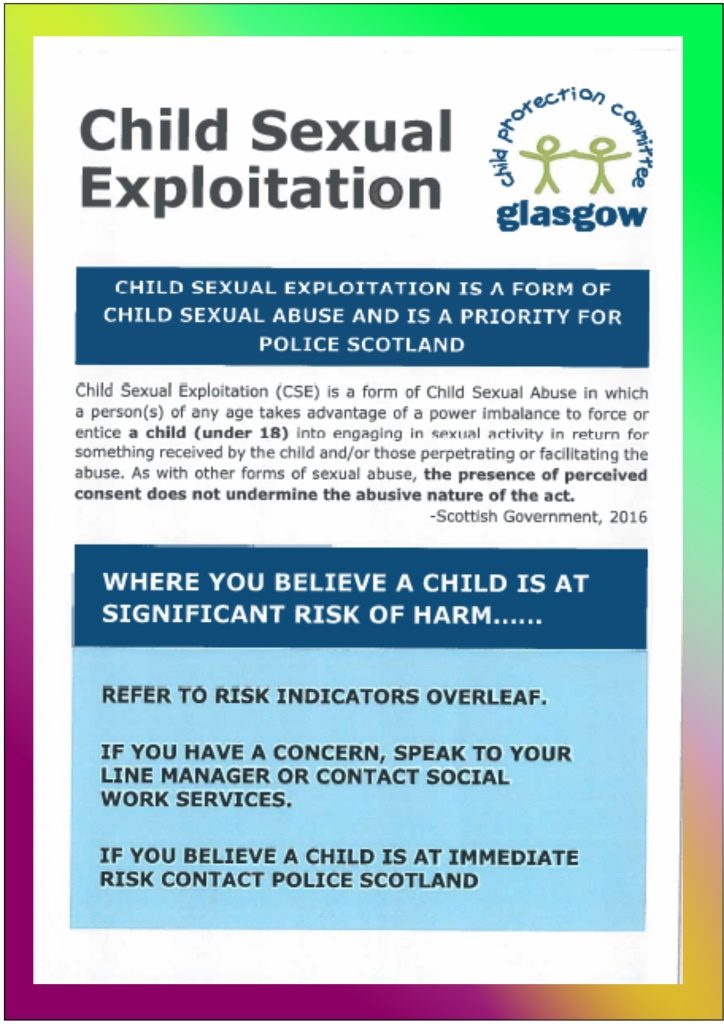 Child Sexual Exploitation

child protection committee
glasgow

CHILD SEXUAL EXPLOITATION IS A FORM OF CHILD SEXUAL ABUSE AND IS A PRIORITY FOR POLICE SCOTLAND

Child Sexual Exploitation (CSE) is a form of Child Sexual Abuse in which a person(s) of any age takes advantage of a power imbalance to force or entice a child (under 18) into engaging in sexual activity in return for something received by the child and/or those perpetrating or facilitating the abuse. As with other forms of sexual abuse, the presence of perceived consent does not undermine the abusive nature of the act.

-Scottish Government, 2016

WHERE YOU BELIEVE A CHILD IS AT SIGNIFICANT RISK OF HARM......

REFER TO RISK INDICATORS OVERLEAF.

IF YOU HAVE A CONCERN, SPEAK TO YOUR LINE MANAGER OR CONTACT SOCIAL WORK SERVICES.

IF YOU BELIEVE A CHILD IS AT IMMEDIATE RISK CONTACT POLICE SCOTLAND